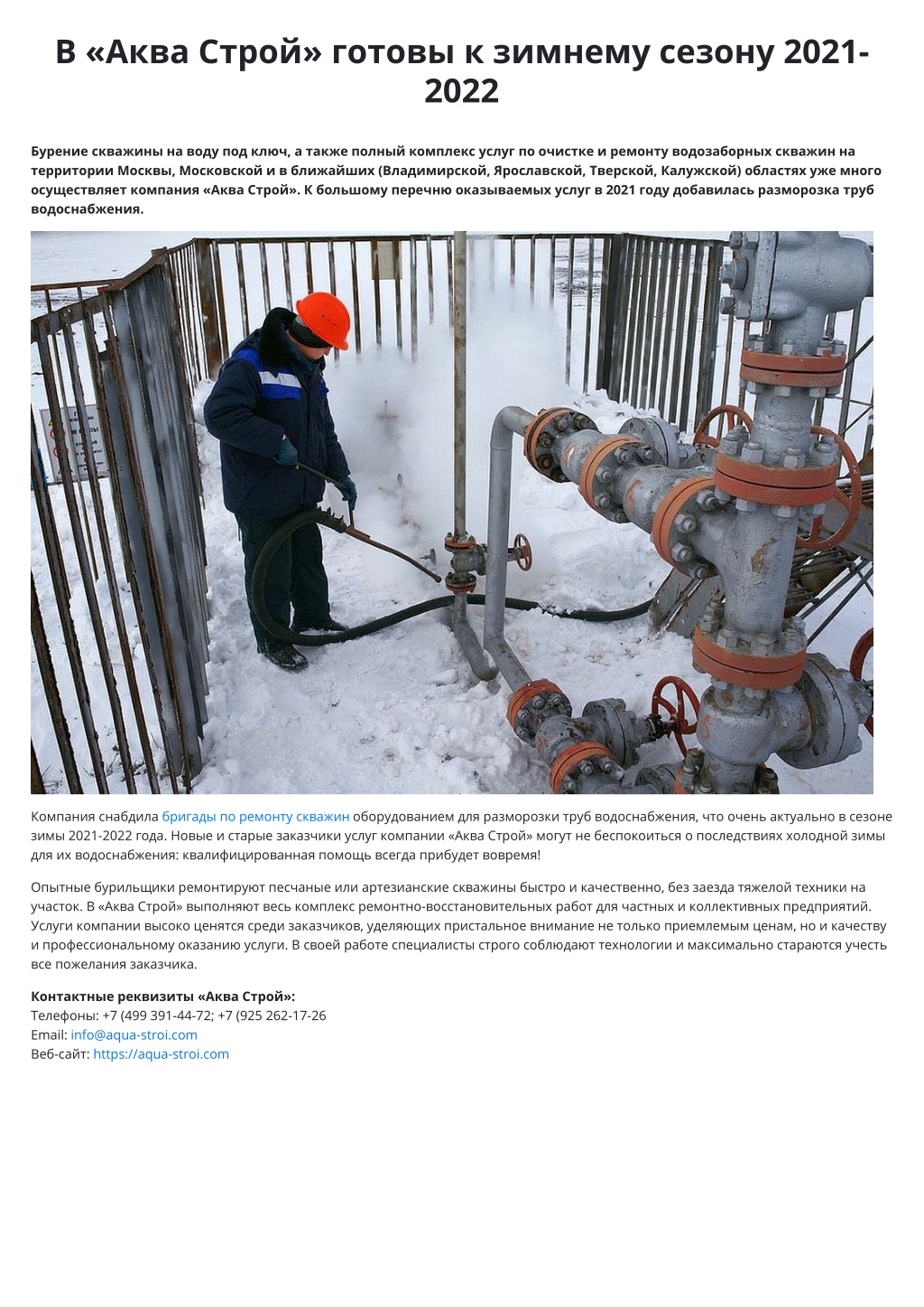 В «Аква Строй» готовы к зимнему сезону 2021-2022

Бурение скважины на воду под ключ, а также полный комплекс услуг по очистке и ремонту водозаборных скважин на территории Москвы, Московской и в ближайших (Владимирской, Ярославской, Тверской, Калужской) областях уже много осуществляет компания «Аква Строй». К большому перечню оказываемых услуг в 2021 году добавилась разморозка труб водоснабжения.

Компания снабдила бригады по ремонту скважин оборудованием для разморозки труб водоснабжения, что очень актуально в сезоне зимы 2021-2022 года. Новые и старые заказчики услуг компании «Аква Строй» могут не беспокоиться о последствиях холодной зимы для их водоснабжения: квалифицированная помощь всегда прибудет вовремя!

Опытные бурильщики ремонтируют песчаные или артезианские скважины быстро и качественно, без заезда тяжелой техники на участок. В «Аква Строй» выполняют весь комплекс ремонтно-восстановительных работ для частных и коллективных предприятий. Услуги компании высоко ценятся среди заказчиков, уделяющих пристальное внимание не только приемлемым ценам, но и качеству и профессиональному оказанию услуги. В своей работе специалисты строго соблюдают технологии и максимально стараются учесть все пожелания заказчика.

Контактные реквизиты «Аква Строй»:
Телефоны: +7 (499 391-44-72; +7 (925 262-17-26
Email: info@aqua-stroi.com
Веб-сайт: https://aqua-stroi.com